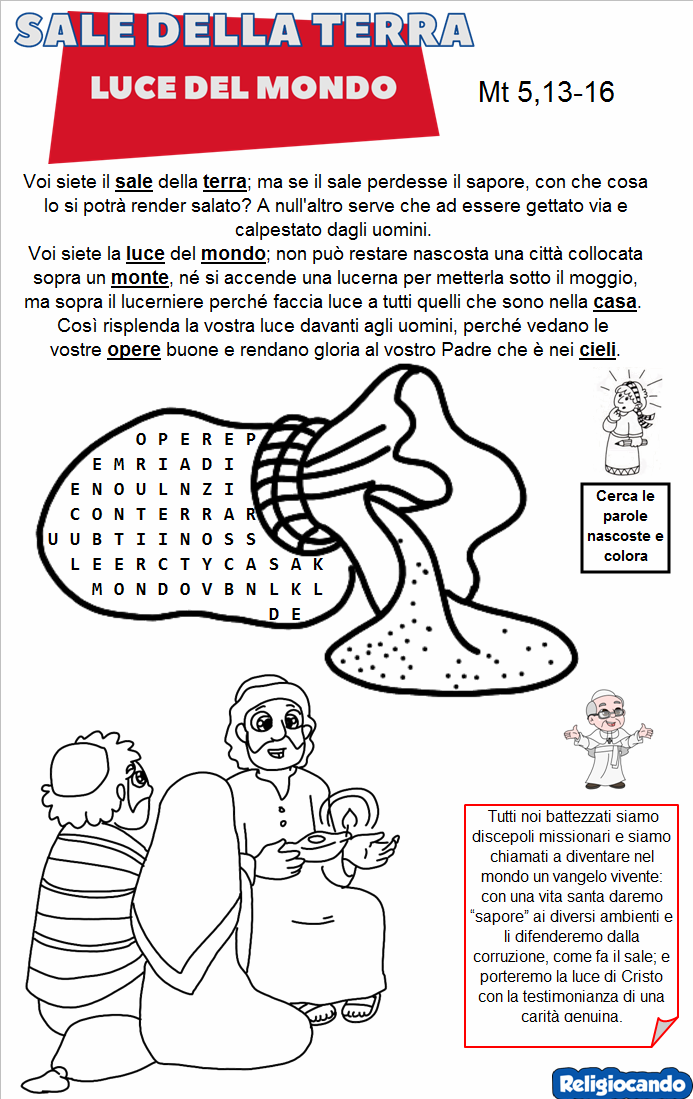 SALE DELLA TERRA

LUCE DEL MONDO

Mt 5,13-16

Voi siete il sale della terra; ma se il sale perdesse il sapore, con che cosa lo si potrà render salato? A null'altro serve che ad essere gettato via e calpestato dagli uomini.
Voi siete la luce del mondo; non può restare nascosta una città collocata sopra un monte, né si accende una lucerna per metterla sotto il moggio, ma sopra il lucerniere perché faccia luce a tutti quelli che sono nella casa. Così risplenda la vostra luce davanti agli uomini, perché vedano le vostre opere buone e rendano gloria al vostro Padre che è nei cieli.

O P E R E P
E M R I A D I
E N O U L N Z I
C O N T E R R A R
U U B T I I N O S S
L E E R C T Y C A S A K
M O N D O V B N L K L
D E

Cerca le parole nascoste e colora

Tutti noi battezzati siamo discepoli missionari e siamo chiamati a diventare nel mondo un vangelo vivente: con una vita santa daremo “sapore” ai diversi ambienti e li difenderemo dalla corruzione, come fa il sale; e porteremo la luce di Cristo con la testimonianza di una carità genuina.

Religiocando